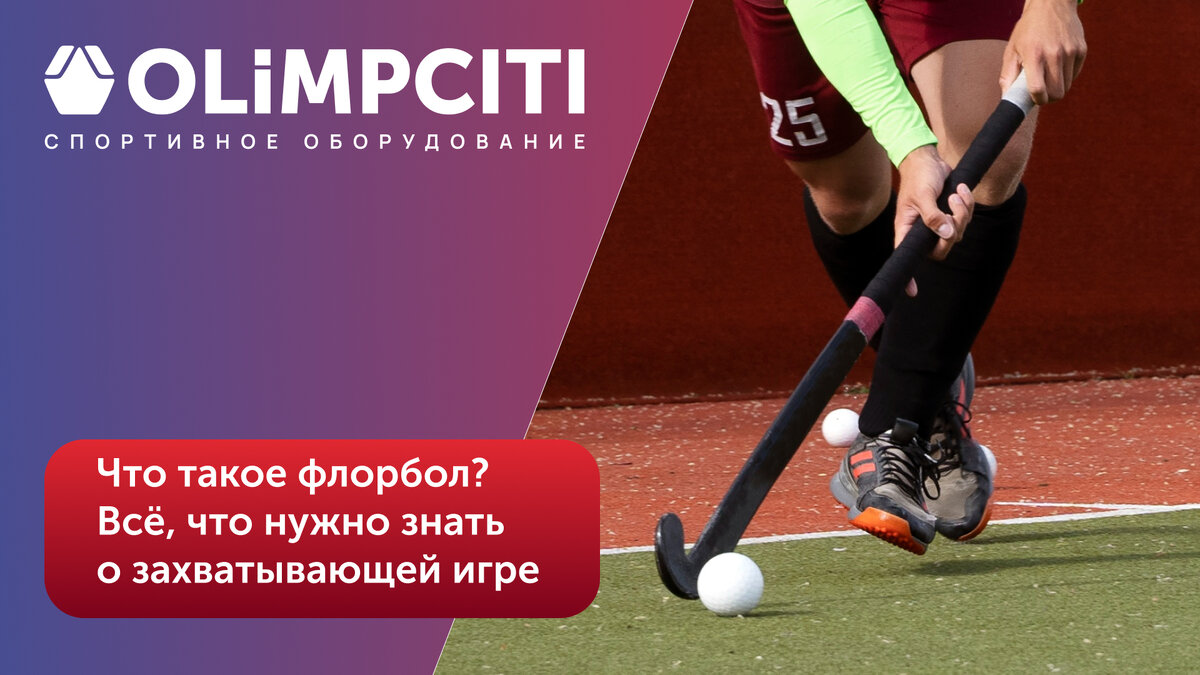 OLiMPCITI
СПОРТИВНОЕ ОБОРУДОВАНИЕ

25

Что такое флорбол?
Всё, что нужно знать
о захватывающей игре